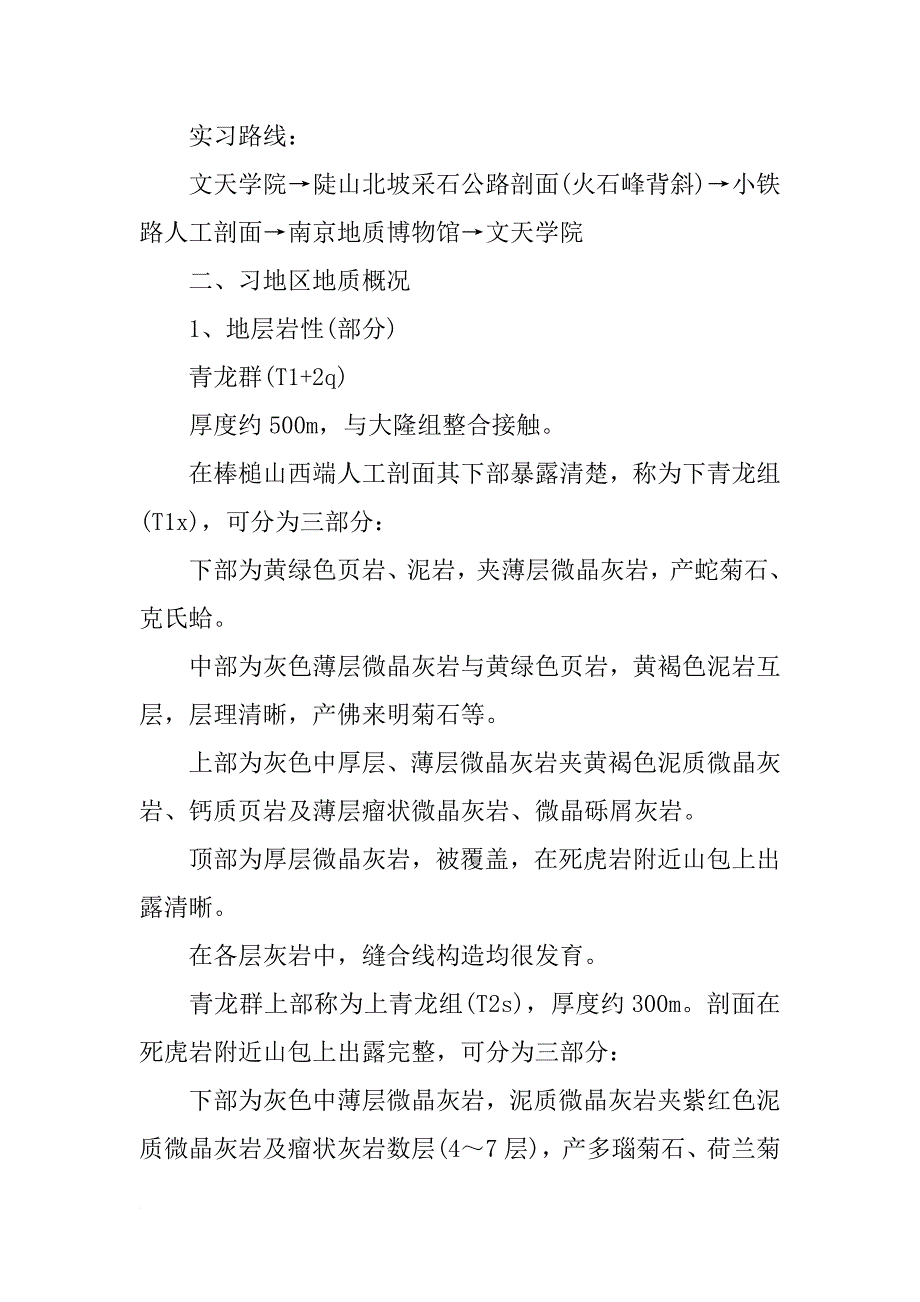 实习路线：

文天学院→陡山北坡采石公路剖面(火石峰背斜)→小铁路人工剖面→南京地质博物馆→文天学院

二、习地区地质概况

1、地层岩性(部分)

青龙群(T1+2q)

厚度约 500m，与大隆组整合接触。

在棒槌山西端人工剖面其下部暴露清楚，称为下青龙组(T1x)，可分为三部分：

下部为黄绿色页岩、泥岩，夹薄层微晶灰岩，产蛇菊石、克氏蛤。

中部为灰色薄层微晶灰岩与黄绿色页岩，黄褐色泥岩互层，层理清晰，产佛来明菊石等。

上部为灰色中厚层、薄层微晶灰岩夹黄褐色泥质微晶灰岩、钙质页岩及薄层瘤状微晶灰岩、微晶砾屑灰岩。

顶部为厚层微晶灰岩，被覆盖，在死虎岩附近山包上出露清晰。

在各层灰岩中，缝合线构造均很发育。

青龙群上部称为上青龙组(T2s)，厚度约 300m。剖面在死虎岩附近山包上出露完整，可分为三部分：

下部为灰色中薄层微晶灰岩，泥质微晶灰岩夹紫红色泥质微晶灰岩及瘤状灰岩数层(4～7 层)，产多瑙菊石、荷兰菊